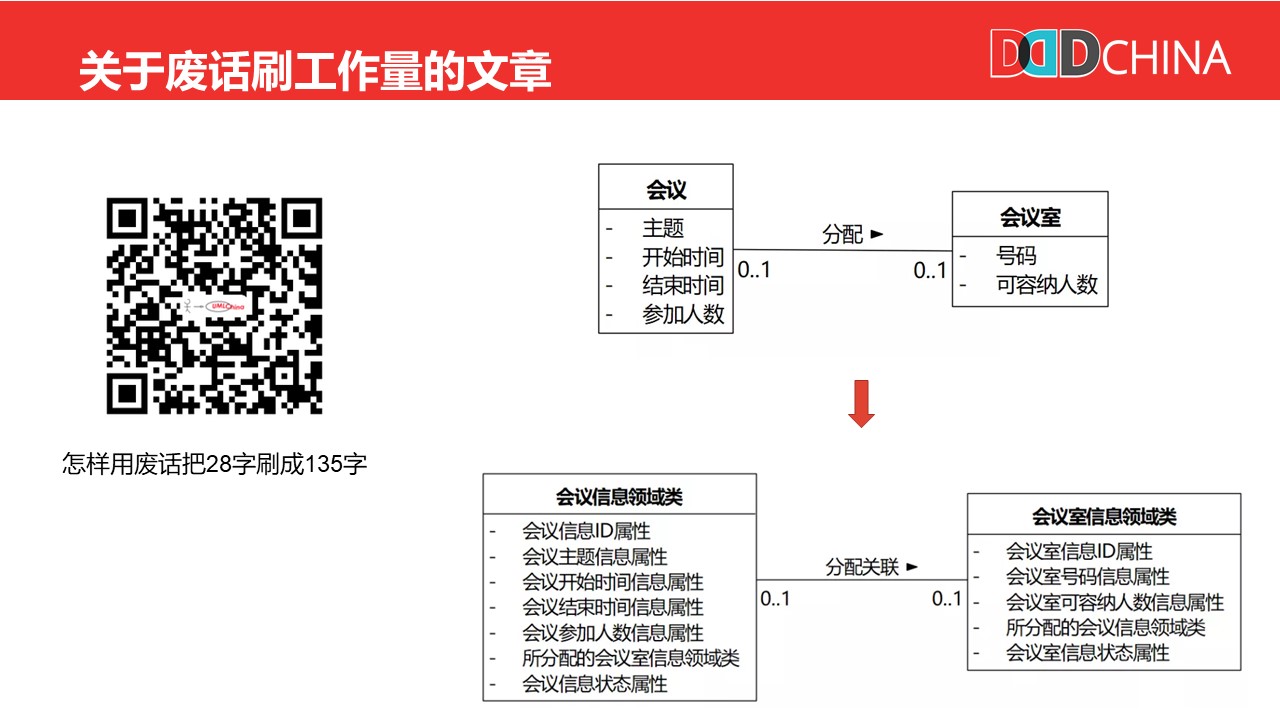 关于废话刷工作量的文章

DDDCHINA

UMLChina

怎样用废话把28字刷成135字

会议
- 主题
- 开始时间
- 结束时间
- 参加人数

分配 ►

0..1

0..1

会议室
- 号码
- 可容纳人数

会议信息领域类
- 会议信息ID属性
- 会议主题信息属性
- 会议开始时间信息属性
- 会议结束时间信息属性
- 会议参加人数信息属性
- 所分配的会议室信息领域类
- 会议信息状态属性

分配关联 ►

0..1

0..1

会议室信息领域类
- 会议室信息ID属性
- 会议室号码信息属性
- 会议室可容纳人数信息属性
- 所分配的会议信息领域类
- 会议室信息状态属性